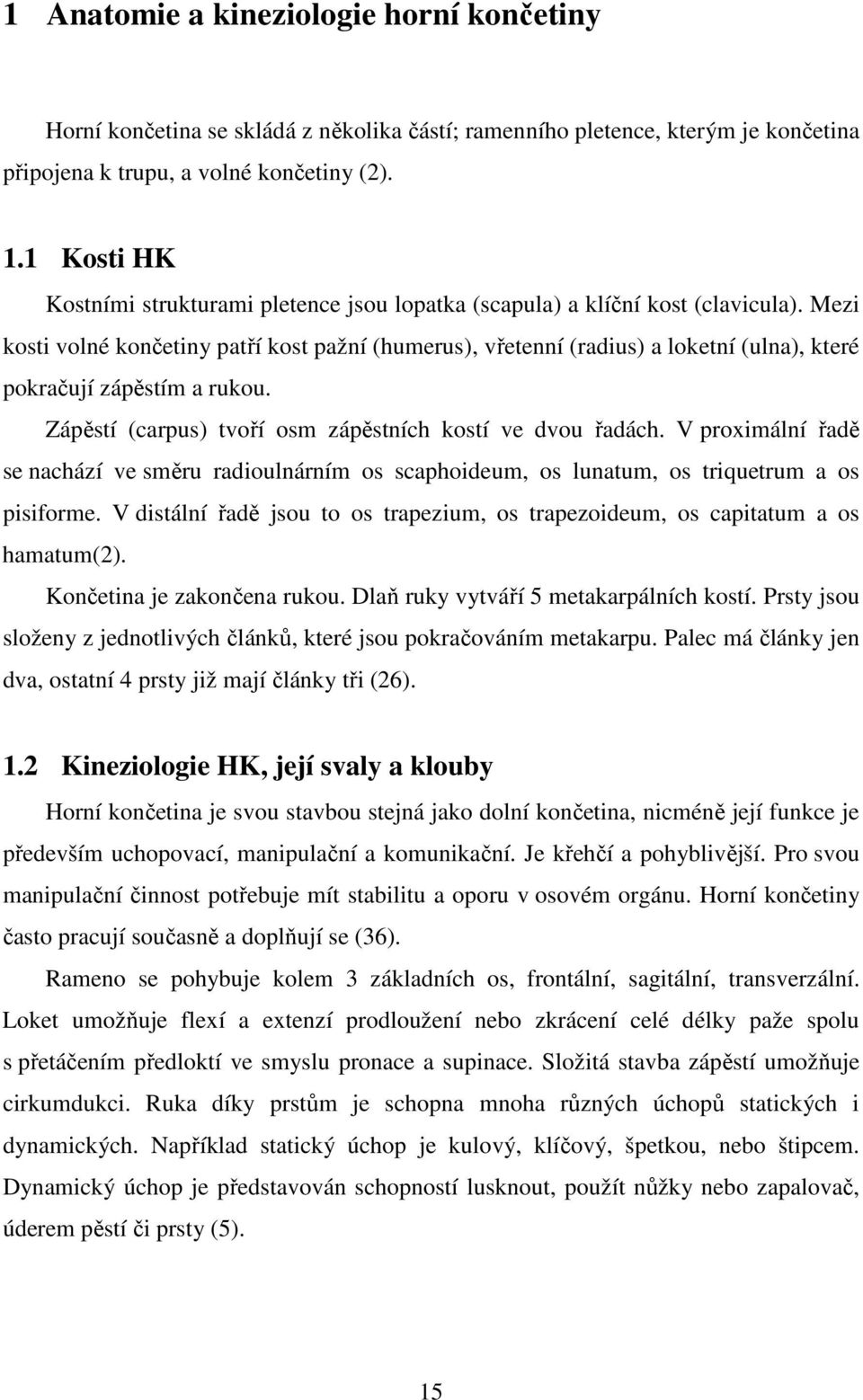 1 Anatomie a kineziologie horní končetiny

Horní končetina se skládá z několika částí; ramenního pletence, kterým je končetina připojena k trupu, a volné končetiny (2).

1.1 Kosti HK

Kostními strukturami pletence jsou lopatka (scapula) a klíční kost (clavicula). Mezi kosti volné končetiny patří kost pažní (humerus), vřetenní (radius) a loketní (ulna), které pokračují zápěstím a rukou.

Zápěstí (carpus) tvoří osm zápěstních kostí ve dvou řadách. V proximální řadě se nachází ve směru radioulnárním os scaphoideum, os lunatum, os triquetrum a os pisiforme. V distální řadě jsou to os trapezium, os trapezoideum, os capitatum a os hamatum(2).

Končetina je zakončena rukou. Dlaň ruky vytváří 5 metakarpálních kostí. Prsty jsou složeny z jednotlivých článků, které jsou pokračováním metakarpu. Palec má články jen dva, ostatní 4 prsty již mají články tři (26).

1.2 Kineziologie HK, její svaly a klouby

Horní končetina je svou stavbou stejná jako dolní končetina, nicméně její funkce je především uchopovací, manipulační a komunikační. Je křehčí a pohyblivější. Pro svou manipulační činnost potřebuje mít stabilitu a oporu v osovém orgánu. Horní končetiny často pracují současně a doplňují se (36).

Rameno se pohybuje kolem 3 základních os, frontální, sagitální, transverzální. Loket umožňuje flexí a extenzí prodloužení nebo zkrácení celé délky paže spolu s přetáčením předloktí ve smyslu pronace a supinace. Složitá stavba zápěstí umožňuje cirkumdukci. Ruka díky prstům je schopna mnoha různých úchopů statických i dynamických. Například statický úchop je kulový, klíčový, špetkou, nebo štipcem. Dynamický úchop je představován schopností lusknout, použít nůžky nebo zapalovač, úderem pěstí či prsty (5).

15